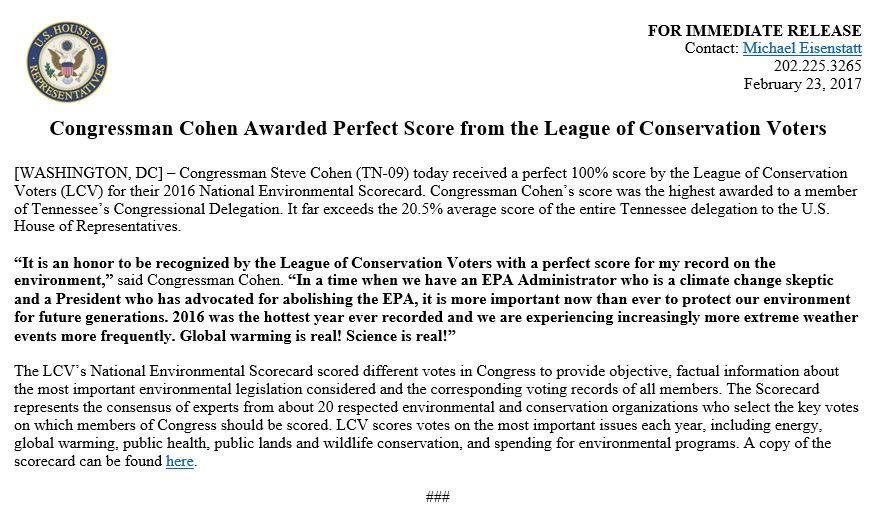 U.S. HOUSE OF REPRESENTATIVES

FOR IMMEDIATE RELEASE
Contact: Michael Eisenstatt
202.225.3265
February 23, 2017

Congressman Cohen Awarded Perfect Score from the League of Conservation Voters

[WASHINGTON, DC] – Congressman Steve Cohen (TN-09) today received a perfect 100% score by the League of Conservation Voters (LCV) for their 2016 National Environmental Scorecard. Congressman Cohen's score was the highest awarded to a member of Tennessee's Congressional Delegation. It far exceeds the 20.5% average score of the entire Tennessee delegation to the U.S. House of Representatives.

"It is an honor to be recognized by the League of Conservation Voters with a perfect score for my record on the environment," said Congressman Cohen. "In a time when we have an EPA Administrator who is a climate change skeptic and a President who has advocated for abolishing the EPA, it is more important now than ever to protect our environment for future generations. 2016 was the hottest year ever recorded and we are experiencing increasingly more extreme weather events more frequently. Global warming is real! Science is real!"

The LCV's National Environmental Scorecard scored different votes in Congress to provide objective, factual information about the most important environmental legislation considered and the corresponding voting records of all members. The Scorecard represents the consensus of experts from about 20 respected environmental and conservation organizations who select the key votes on which members of Congress should be scored. LCV scores votes on the most important issues each year, including energy, global warming, public health, public lands and wildlife conservation, and spending for environmental programs. A copy of the scorecard can be found here.

###